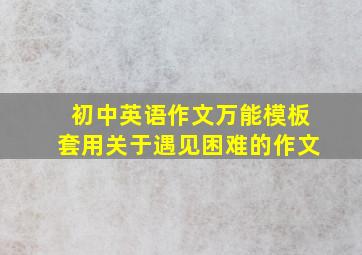 初中英语作文万能模板
套用关于遇见困难的作文